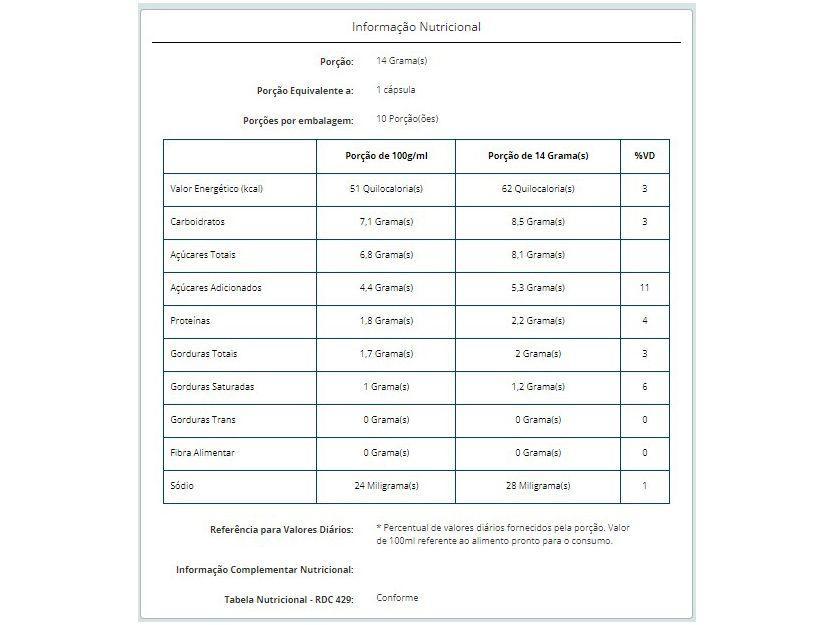 Informação Nutricional

Porção: 14 Grama(s)

Porção Equivalente a: 1 cápsula

Porções por embalagem: 10 Porção(ões)

| | Porção de 100g/ml | Porção de 14 Grama(s) | %VD |
|---|---|---|---|
| Valor Energético (kcal) | 51 Quilocaloria(s) | 62 Quilocaloria(s) | 3 |
| Carboidratos | 7,1 Grama(s) | 8,5 Grama(s) | 3 |
| Açúcares Totais | 6,8 Grama(s) | 8,1 Grama(s) | |
| Açúcares Adicionados | 4,4 Grama(s) | 5,3 Grama(s) | 11 |
| Proteínas | 1,8 Grama(s) | 2,2 Grama(s) | 4 |
| Gorduras Totais | 1,7 Grama(s) | 2 Grama(s) | 3 |
| Gorduras Saturadas | 1 Grama(s) | 1,2 Grama(s) | 6 |
| Gorduras Trans | 0 Grama(s) | 0 Grama(s) | 0 |
| Fibra Alimentar | 0 Grama(s) | 0 Grama(s) | 0 |
| Sódio | 24 Miligrama(s) | 28 Miligrama(s) | 1 |

Referência para Valores Diários: * Percentual de valores diários fornecidos pela porção. Valor de 100ml referente ao alimento pronto para o consumo.

Informação Complementar Nutricional:

Tabela Nutricional - RDC 429: Conforme